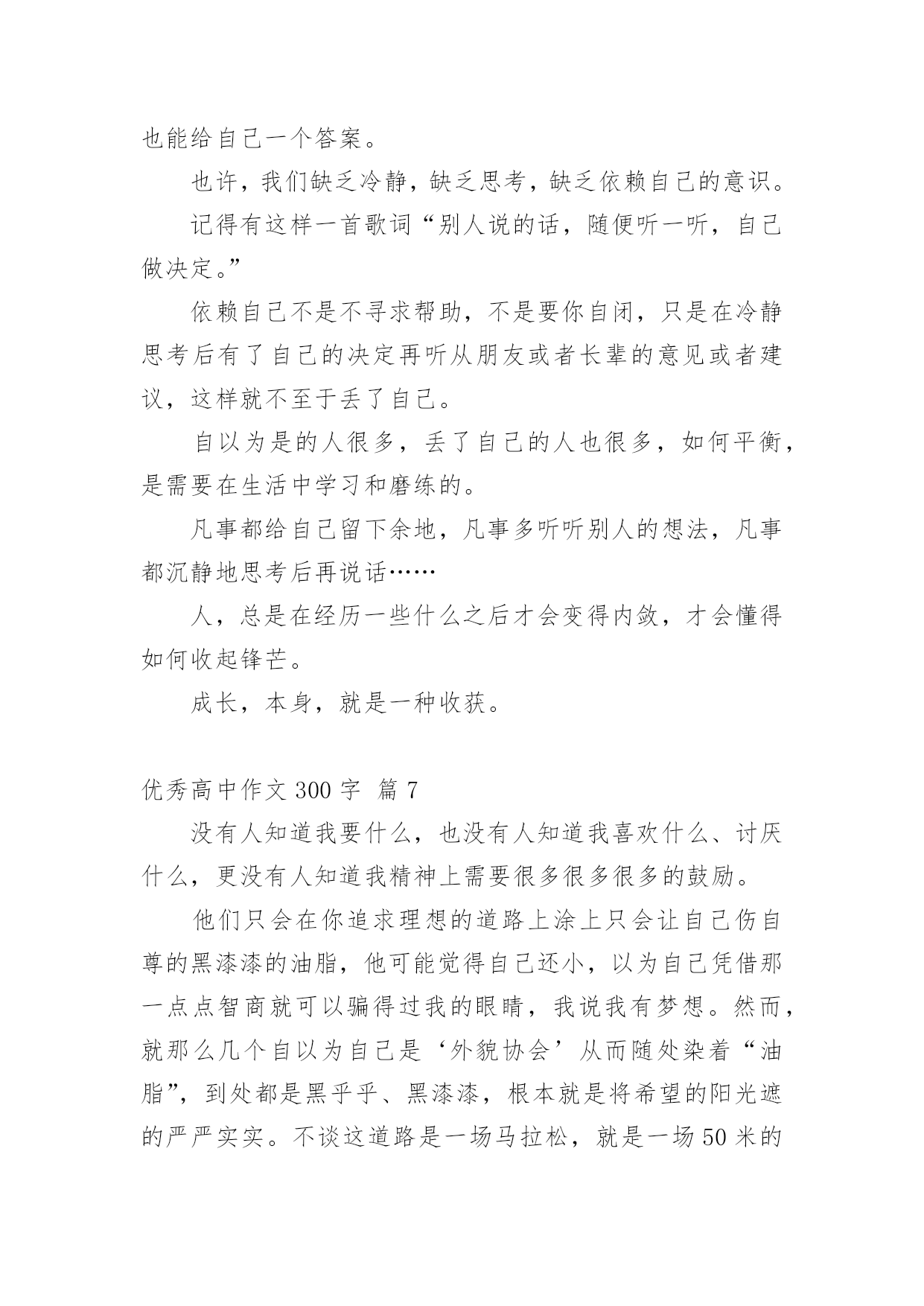 也能给自己一个答案。

也许，我们缺乏冷静，缺乏思考，缺乏依赖自己的意识。

记得有这样一首歌词“别人说的话，随便听一听，自己做决定。”

依赖自己不是不寻求帮助，不是要你自闭，只是在冷静思考后有了自己的决定再听从朋友或者长辈的意见或者建议，这样就不至于丢了自己。

自以为是的人很多，丢了自己的人也很多，如何平衡，是需要在生活中学习和磨练的。

凡事都给自己留下余地，凡事多听听别人的想法，凡事都沉静地思考后再说话……

人，总是在经历一些什么之后才会变得内敛，才会懂得如何收起锋芒。

成长，本身，就是一种收获。

优秀高中作文 300 字 篇 7

没有人知道我要什么，也没有人知道我喜欢什么、讨厌什么，更没有人知道我精神上需要很多很多很多的鼓励。

他们只会在你追求理想的道路上涂上只会让自己伤自尊的黑漆漆的油脂，他可能觉得自己还小，以为自己凭借那一点点智商就可以骗得过我的眼睛，我说我有梦想。然而，就那么几个自以为自己是‘外貌协会’从而随处染着“油脂”，到处都是黑乎乎、黑漆漆，根本就是将希望的阳光遮的严严实实。不谈这道路是一场马拉松，就是一场 50 米的